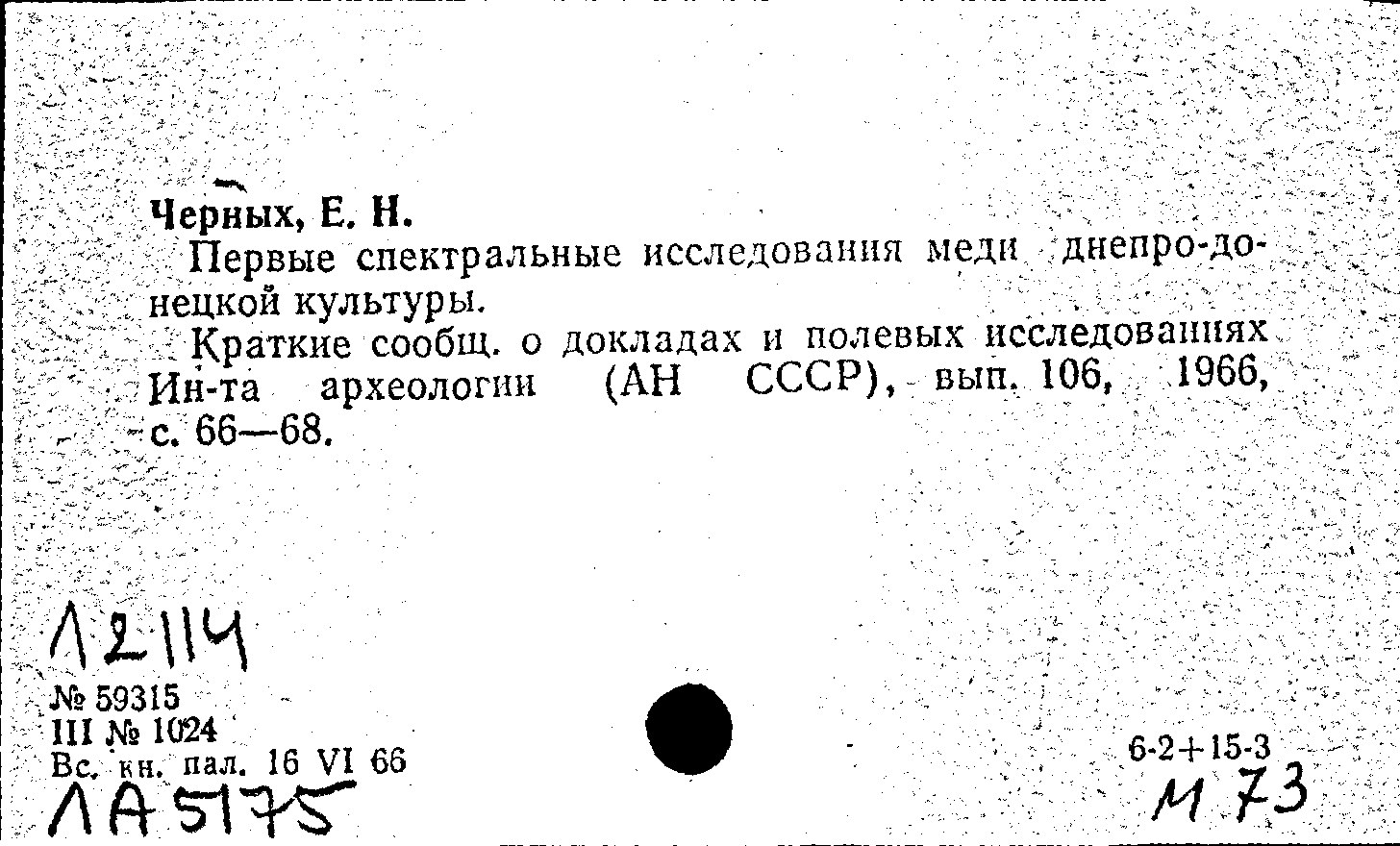 Черных, Е. Н.

Первые спектральные исследования меди днепро-донецкой культуры.

Краткие сообщ. о докладах и полевых исследованиях Ин-та археологии (АН СССР), вып. 106, 1966, с. 66—68.

12114

№ 59315
III № 1024
Вс. кн. пал. 16 VI 66
ЛА 5175

6-2+15-3
М 73